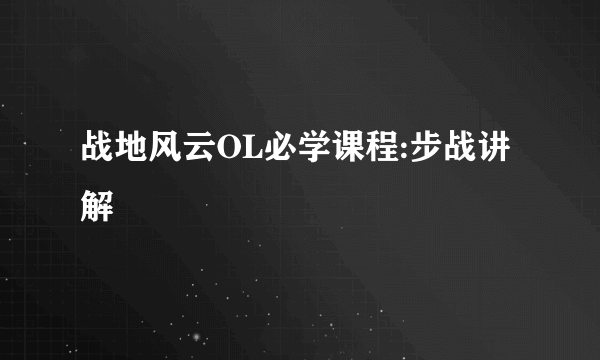 战地风云OL必学课程:步战讲解